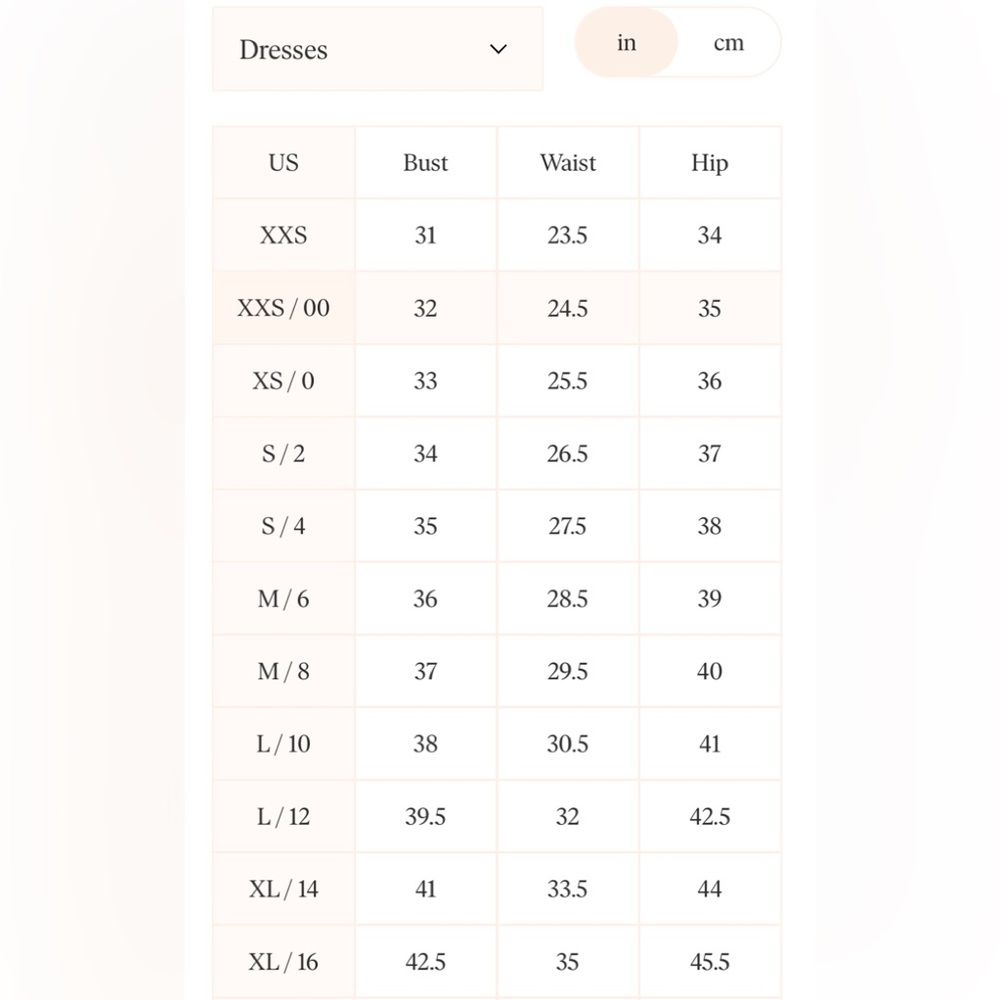 Dresses

in cm

| US | Bust | Waist | Hip |
|---|---|---|---|
| XXS | 31 | 23.5 | 34 |
| XXS / 00 | 32 | 24.5 | 35 |
| XS / 0 | 33 | 25.5 | 36 |
| S / 2 | 34 | 26.5 | 37 |
| S / 4 | 35 | 27.5 | 38 |
| M / 6 | 36 | 28.5 | 39 |
| M / 8 | 37 | 29.5 | 40 |
| L / 10 | 38 | 30.5 | 41 |
| L / 12 | 39.5 | 32 | 42.5 |
| XL / 14 | 41 | 33.5 | 44 |
| XL / 16 | 42.5 | 35 | 45.5 |